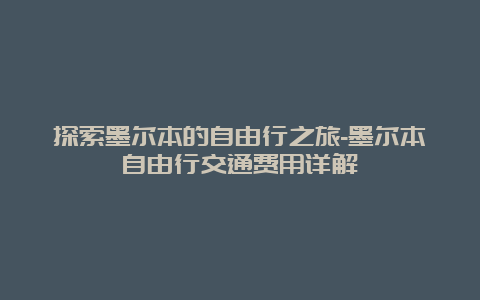 探索墨尔本的自由行之旅-墨尔本自由行交通费用详解